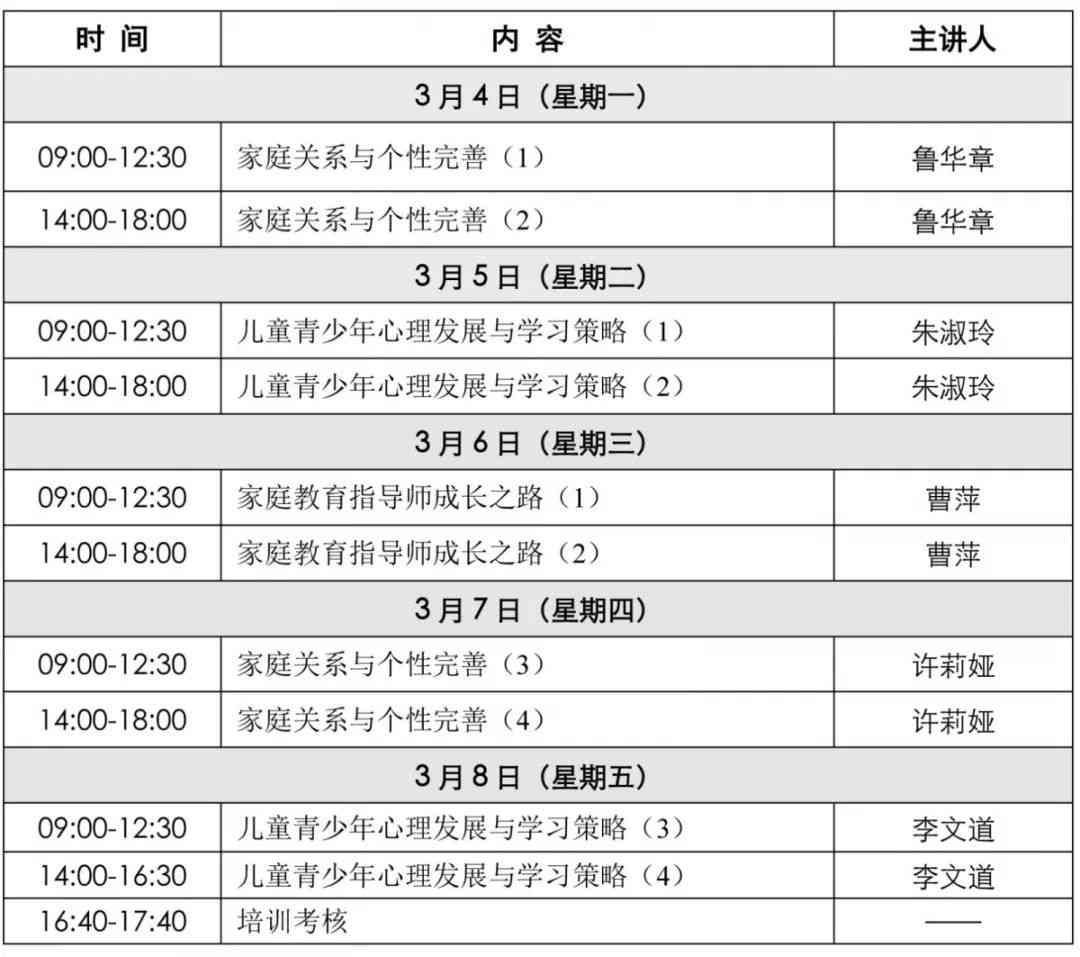 | 时 间 | 内 容 | 主讲人 |
|---|---|---|
| 3月4日（星期一） | | |
| 09:00-12:30 | 家庭关系与个性完善（1） | 鲁华章 |
| 14:00-18:00 | 家庭关系与个性完善（2） | 鲁华章 |
| 3月5日（星期二） | | |
| 09:00-12:30 | 儿童青少年心理发展与学习策略（1） | 朱淑玲 |
| 14:00-18:00 | 儿童青少年心理发展与学习策略（2） | 朱淑玲 |
| 3月6日（星期三） | | |
| 09:00-12:30 | 家庭教育指导师成长之路（1） | 曹萍 |
| 14:00-18:00 | 家庭教育指导师成长之路（2） | 曹萍 |
| 3月7日（星期四） | | |
| 09:00-12:30 | 家庭关系与个性完善（3） | 许莉娅 |
| 14:00-18:00 | 家庭关系与个性完善（4） | 许莉娅 |
| 3月8日（星期五） | | |
| 09:00-12:30 | 儿童青少年心理发展与学习策略（3） | 李文道 |
| 14:00-16:30 | 儿童青少年心理发展与学习策略（4） | 李文道 |
| 16:40-17:40 | 培训考核 | —— |